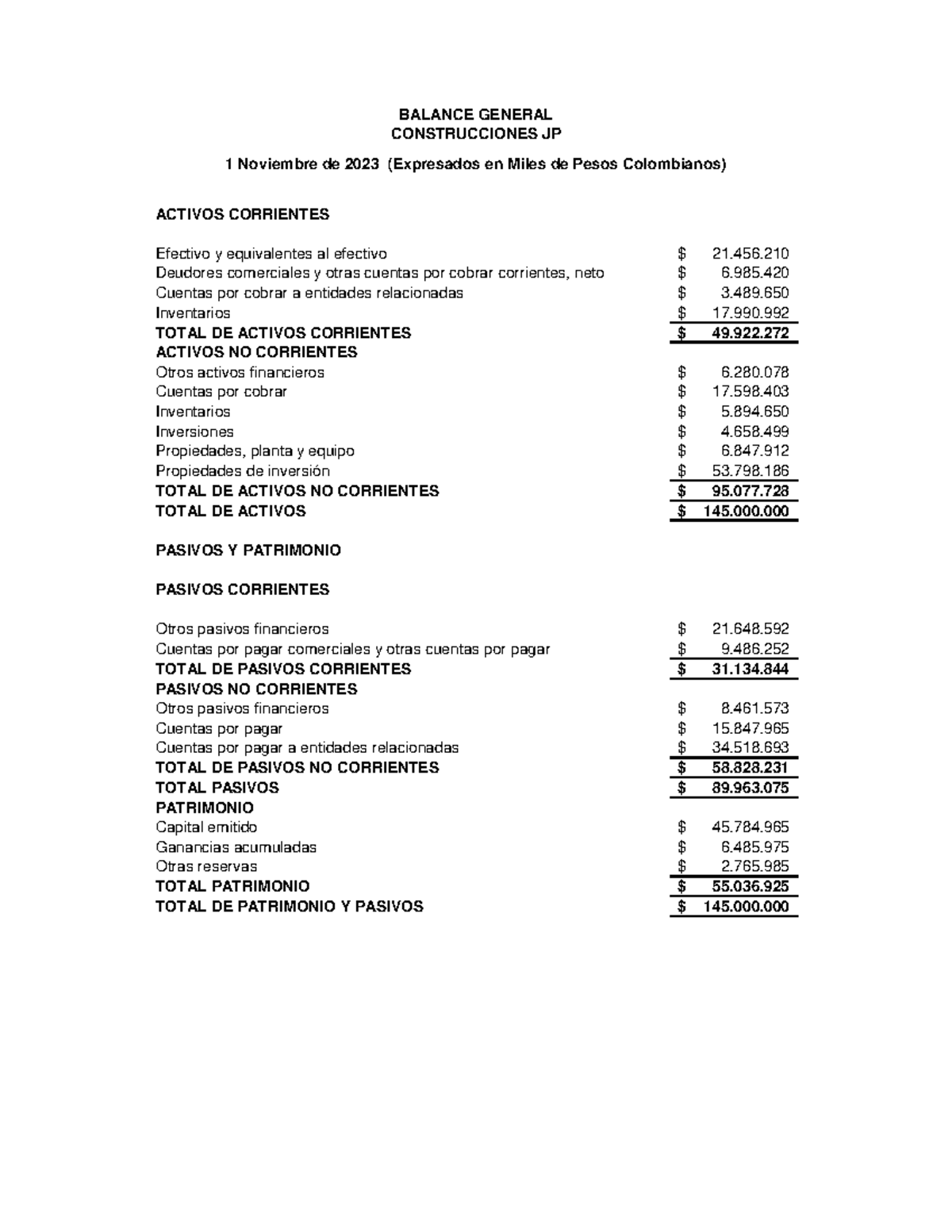 BALANCE GENERAL
CONSTRUCCIONES JP

1 Noviembre de 2023 (Expresados en Miles de Pesos Colombianos)

ACTIVOS CORRIENTES

Efectivo y equivalentes al efectivo $ 21.456.210
Deudores comerciales y otras cuentas por cobrar corrientes, neto $ 6.985.420
Cuentas por cobrar a entidades relacionadas $ 3.489.650
Inventarios $ 17.990.992
TOTAL DE ACTIVOS CORRIENTES $ 49.922.272
ACTIVOS NO CORRIENTES
Otros activos financieros $ 6.280.078
Cuentas por cobrar $ 17.598.403
Inventarios $ 5.894.650
Inversiones $ 4.658.499
Propiedades, planta y equipo $ 6.847.912
Propiedades de inversión $ 53.798.186
TOTAL DE ACTIVOS NO CORRIENTES $ 95.077.728
TOTAL DE ACTIVOS $ 145.000.000

PASIVOS Y PATRIMONIO

PASIVOS CORRIENTES

Otros pasivos financieros $ 21.648.592
Cuentas por pagar comerciales y otras cuentas por pagar $ 9.486.252
TOTAL DE PASIVOS CORRIENTES $ 31.134.844
PASIVOS NO CORRIENTES
Otros pasivos financieros $ 8.461.573
Cuentas por pagar $ 15.847.965
Cuentas por pagar a entidades relacionadas $ 34.518.693
TOTAL DE PASIVOS NO CORRIENTES $ 58.828.231
TOTAL PASIVOS $ 89.963.075
PATRIMONIO
Capital emitido $ 45.784.965
Ganancias acumuladas $ 6.485.975
Otras reservas $ 2.765.985
TOTAL PATRIMONIO $ 55.036.925
TOTAL DE PATRIMONIO Y PASIVOS $ 145.000.000